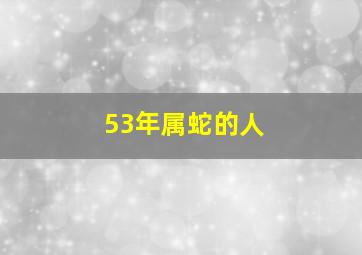 53年属蛇的人